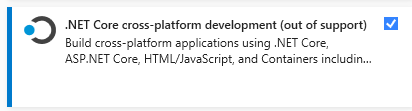 .NET Core cross-platform development (out of support)

Build cross-platform applications using .NET Core, ASP.NET Core, HTML/JavaScript, and Containers includin...